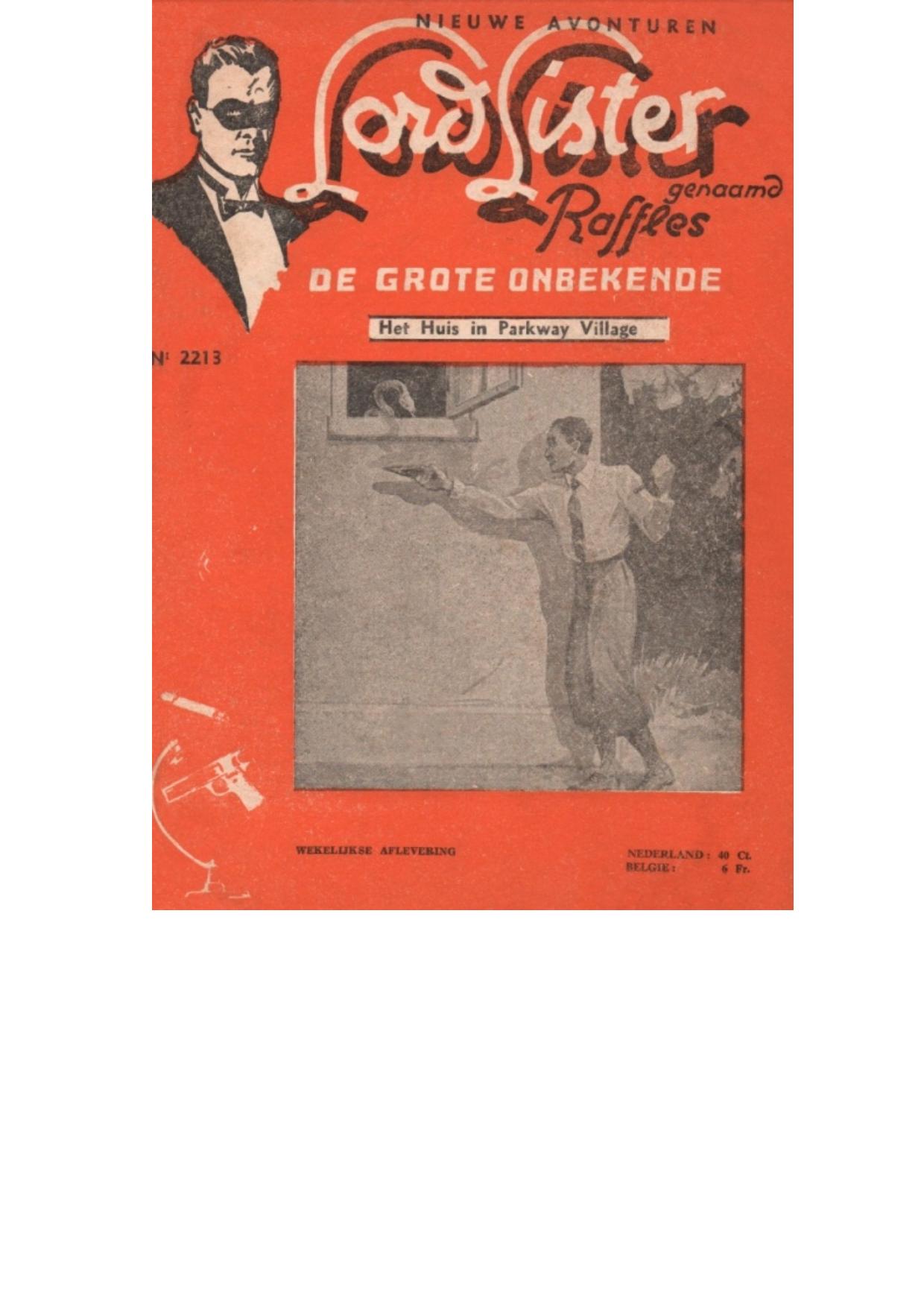 NIEUWE AVONTUREN

Lord Lister

genaamd

Raffles

DE GROTE ONBEKENDE

Het Huis in Parkway Village

Nr 2213

WEKELIJKSE AFLEVERING

NEDERLAND: 40 Ct.
BELGIE: 6 Fr.